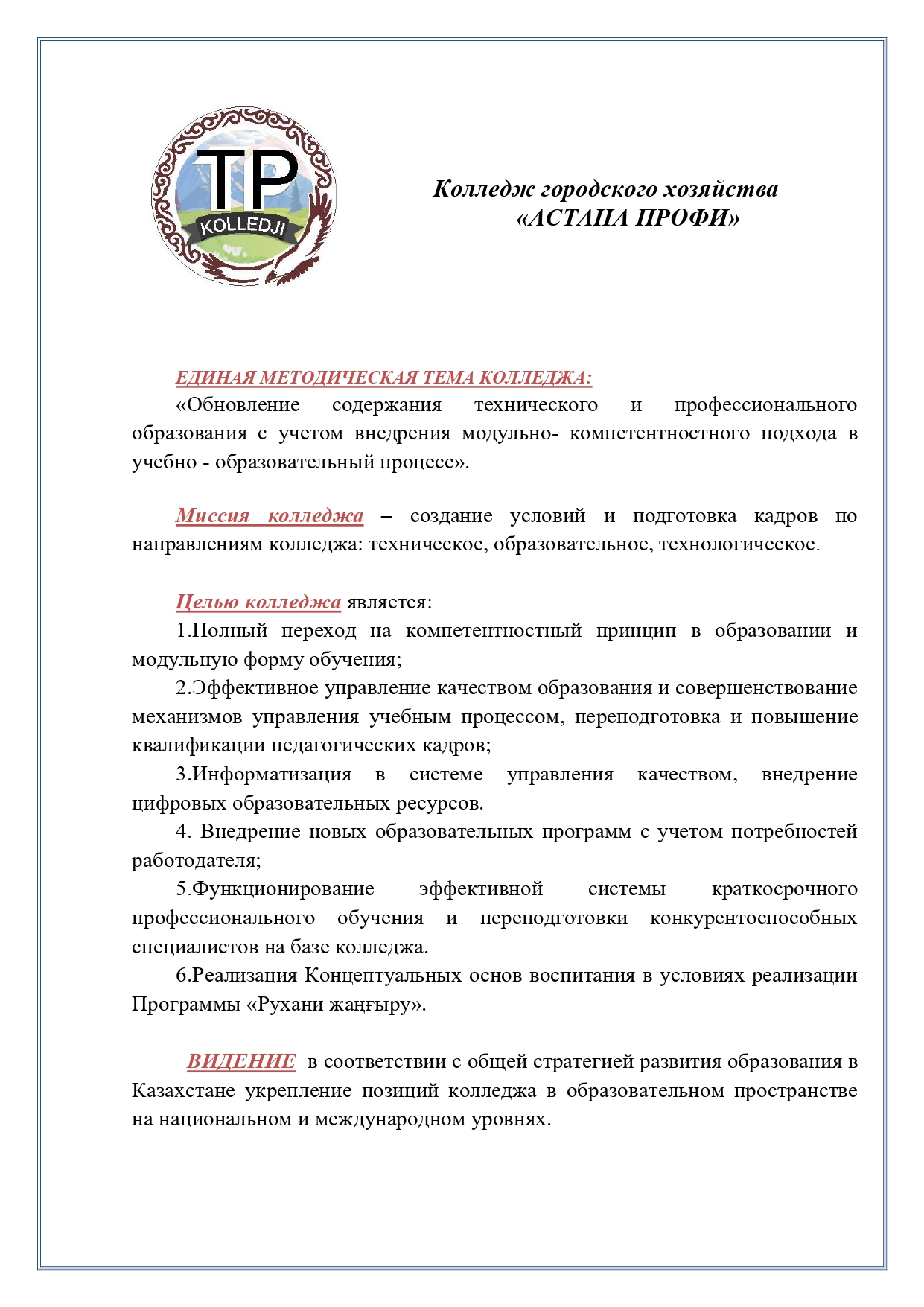 TP
KOLLEDJI

Колледж городского хозяйства
«АСТАНА ПРОФИ»

ЕДИНАЯ МЕТОДИЧЕСКАЯ ТЕМА КОЛЛЕДЖА:
«Обновление содержания технического и профессионального образования с учетом внедрения модульно- компетентностного подхода в учебно - образовательный процесс».

Миссия колледжа – создание условий и подготовка кадров по направлениям колледжа: техническое, образовательное, технологическое.

Целью колледжа является:
1.Полный переход на компетентностный принцип в образовании и модульную форму обучения;
2.Эффективное управление качеством образования и совершенствование механизмов управления учебным процессом, переподготовка и повышение квалификации педагогических кадров;
3.Информатизация в системе управления качеством, внедрение цифровых образовательных ресурсов.
4. Внедрение новых образовательных программ с учетом потребностей работодателя;
5.Функционирование эффективной системы краткосрочного профессионального обучения и переподготовки конкурентоспособных специалистов на базе колледжа.
6.Реализация Концептуальных основ воспитания в условиях реализации Программы «Рухани жаңғыру».

ВИДЕНИЕ в соответствии с общей стратегией развития образования в Казахстане укрепление позиций колледжа в образовательном пространстве на национальном и международном уровнях.